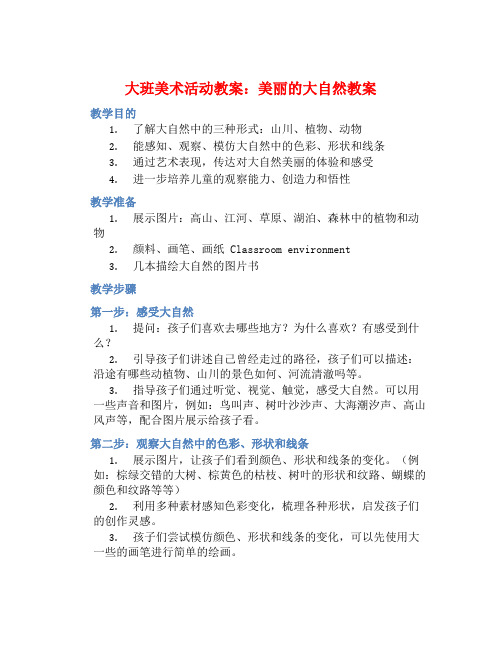 大班美术活动教案：美丽的大自然教案

教学目的

1. 了解大自然中的三种形式：山川、植物、动物
2. 能感知、观察、模仿大自然中的色彩、形状和线条
3. 通过艺术表现，传达对大自然美丽的体验和感受
4. 进一步培养儿童的观察能力、创造力和悟性

教学准备

1. 展示图片：高山、江河、草原、湖泊、森林中的植物和动物
2. 颜料、画笔、画纸 Classroom environment
3. 几本描绘大自然的图片书

教学步骤

第一步：感受大自然

1. 提问：孩子们喜欢去哪些地方？为什么喜欢？有感受到什么？

2. 引导孩子们讲述自己曾经走过的路径，孩子们可以描述：沿途有哪些动植物、山川的景色如何、河流清澈吗等。

3. 指导孩子们通过听觉、视觉、触觉，感受大自然。可以用一些声音和图片，例如：鸟叫声、树叶沙沙声、大海潮汐声、高山风声等，配合图片展示给孩子看。

第二步：观察大自然中的色彩、形状和线条

1. 展示图片，让孩子们看到颜色、形状和线条的变化。（例如：棕绿交错的大树、棕黄色的枯枝、树叶的形状和纹路、蝴蝶的颜色和纹路等等）

2. 利用多种素材感知色彩变化，梳理各种形状，启发孩子们的创作灵感。

3. 孩子们尝试模仿颜色、形状和线条的变化，可以先使用大一些的画笔进行简单的绘画。